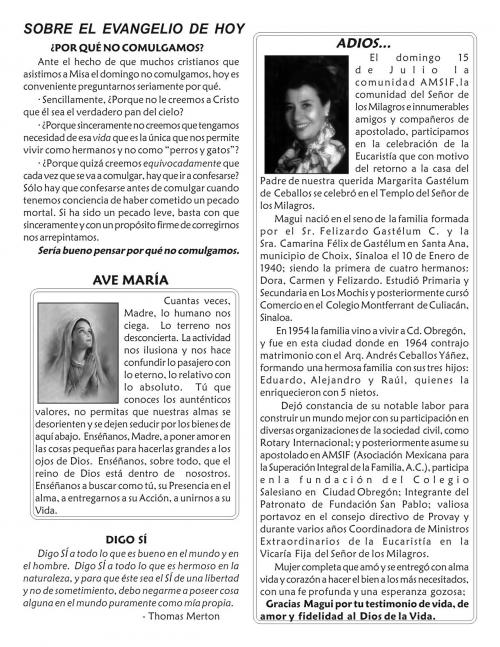 SOBRE EL EVANGELIO DE HOY

¿POR QUÉ NO COMULGAMOS?

Ante el hecho de que muchos cristianos que asistimos a Misa el domingo no comulgamos, hoy es conveniente preguntarnos seriamente por qué.

· Sencillamente, ¿Porque no le creemos a Cristo que él sea el verdadero pan del cielo?

· ¿Porque sinceramente no creemos que tengamos necesidad de esa vida que es la única que nos permite vivir como hermanos y no como "perros y gatos"?

· ¿Porque quizá creemos equivocadamente que cada vez que se va a comulgar, hay que ir a confesarse? Sólo hay que confesarse antes de comulgar cuando tenemos conciencia de haber cometido un pecado mortal. Si ha sido un pecado leve, basta con que sinceramente y con un propósito firme de corregirnos nos arrepintamos.

Sería bueno pensar por qué no comulgamos.

AVE MARÍA

Cuantas veces, Madre, lo humano nos ciega. Lo terreno nos desconcierta. La actividad nos ilusiona y nos hace confundir lo pasajero con lo eterno, lo relativo con lo absoluto. Tú que conoces los aunténticos valores, no permitas que nuestras almas se desorienten y se dejen seducir por los bienes de aquí abajo. Enséñanos, Madre, a poner amor en las cosas pequeñas para hacerlas grandes a los ojos de Dios. Enséñanos, sobre todo, que el reino de Dios está dentro de nosostros. Enséñanos a buscar como tú, su Presencia en el alma, a entregarnos a su Acción, a unirnos a su Vida.

DIGO SÍ

Digo SÍ a todo lo que es bueno en el mundo y en el hombre. Digo SÍ a todo lo que es hermoso en la naturaleza, y para que éste sea el SÍ de una libertad y no de sometimiento, debo negarme a poseer cosa alguna en el mundo puramente como mía propia.

- Thomas Merton

ADIOS...

El domingo 15 de Julio la comunidad AMSIF, la comunidad del Señor de los Milagros e innumerables amigos y compañeros de apostolado, participamos en la celebración de la Eucaristía que con motivo del retorno a la casa del Padre de nuestra querida Margarita Gastélum de Ceballos se celebró en el Templo del Señor de los Milagros.

Magui nació en el seno de la familia formada por el Sr. Felizardo Gastélum C. y la Sra. Camarina Félix de Gastélum en Santa Ana, municipio de Choix, Sinaloa el 10 de Enero de 1940; siendo la primera de cuatro hermanos: Dora, Carmen y Felizardo. Estudió Primaria y Secundaria en Los Mochis y posteriormente cursó Comercio en el Colegio Montferrant de Culiacán, Sinaloa.

En 1954 la familia vino a vivir a Cd. Obregón, y fue en esta ciudad donde en 1964 contrajo matrimonio con el Arq. Andrés Ceballos Yáñez, formando una hermosa familia con sus tres hijos: Eduardo, Alejandro y Raúl, quienes la enriquecieron con 5 nietos.

Dejó constancia de su notable labor para construir un mundo mejor con su participación en diversas organizaciones de la sociedad civil, como Rotary Internacional; y posteriormente asume su apostolado en AMSIF (Asociación Mexicana para la Superación Integral de la Familia, A.C.), participa en la fundación del Colegio Salesiano en Ciudad Obregón; Integrante del Patronato de Fundación San Pablo; valiosa portavoz en el consejo directivo de Provay y durante varios años Coordinadora de Ministros Extraordinarios de la Eucaristía en la Vicaría Fija del Señor de los Milagros.

Mujer completa que amó y se entregó con alma vida y corazón a hacer el bien a los más necesitados, con una fe profunda y una esperanza gozosa;

Gracias Magui por tu testimonio de vida, de amor y fidelidad al Dios de la Vida.